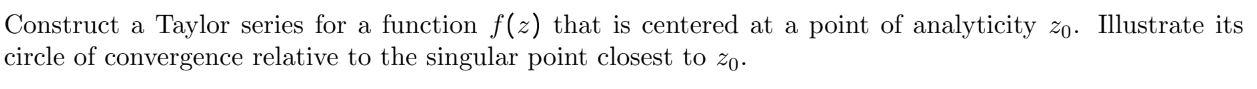 Construct a Taylor series for a function $f(z)$ that is centered at a point of analyticity $z_0$. Illustrate its circle of convergence relative to the singular point closest to $z_0$.